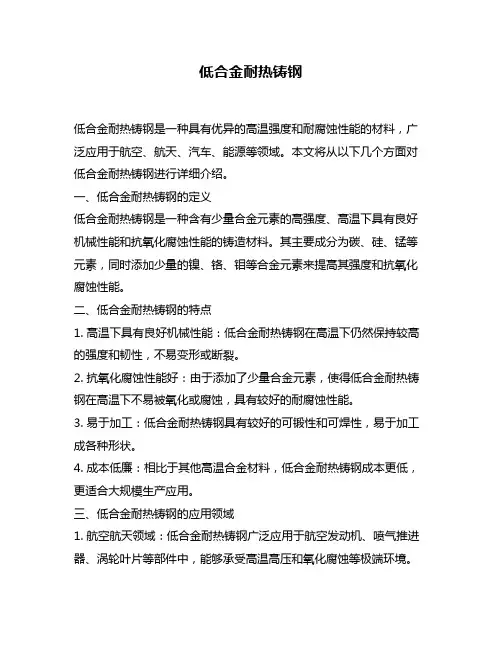 低合金耐热铸钢

低合金耐热铸钢是一种具有优异的高温强度和耐腐蚀性能的材料，广泛应用于航空、航天、汽车、能源等领域。本文将从以下几个方面对低合金耐热铸钢进行详细介绍。

一、低合金耐热铸钢的定义

低合金耐热铸钢是一种含有少量合金元素的高强度、高温下具有良好机械性能和抗氧化腐蚀性能的铸造材料。其主要成分为碳、硅、锰等元素，同时添加少量的镍、铬、钼等合金元素来提高其强度和抗氧化腐蚀性能。

二、低合金耐热铸钢的特点

1. 高温下具有良好机械性能：低合金耐热铸钢在高温下仍然保持较高的强度和韧性，不易变形或断裂。

2. 抗氧化腐蚀性能好：由于添加了少量合金元素，使得低合金耐热铸钢在高温下不易被氧化或腐蚀，具有较好的耐腐蚀性能。

3. 易于加工：低合金耐热铸钢具有较好的可锻性和可焊性，易于加工成各种形状。

4. 成本低廉：相比于其他高温合金材料，低合金耐热铸钢成本更低，更适合大规模生产应用。

三、低合金耐热铸钢的应用领域

1. 航空航天领域：低合金耐热铸钢广泛应用于航空发动机、喷气推进器、涡轮叶片等部件中，能够承受高温高压和氧化腐蚀等极端环境。